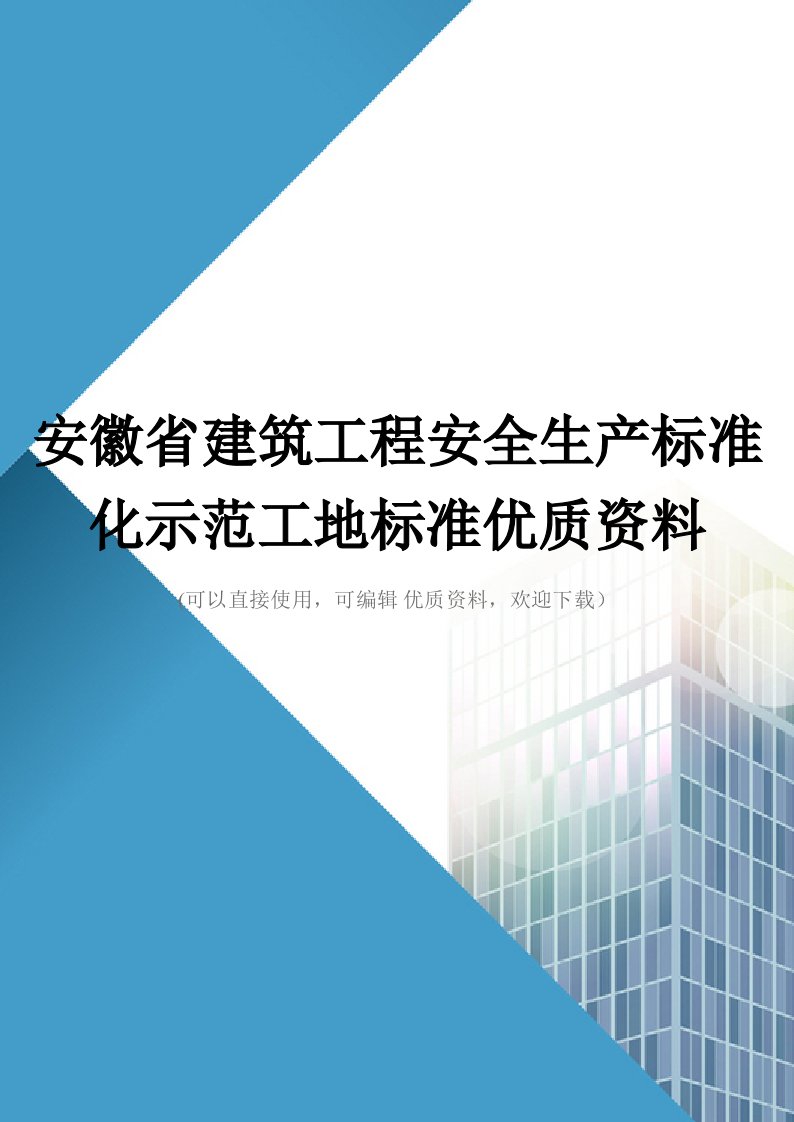 安徽省建筑工程安全生产标准化示范工地标准优质资料

(可以直接使用，可编辑 优质资料，欢迎下载)